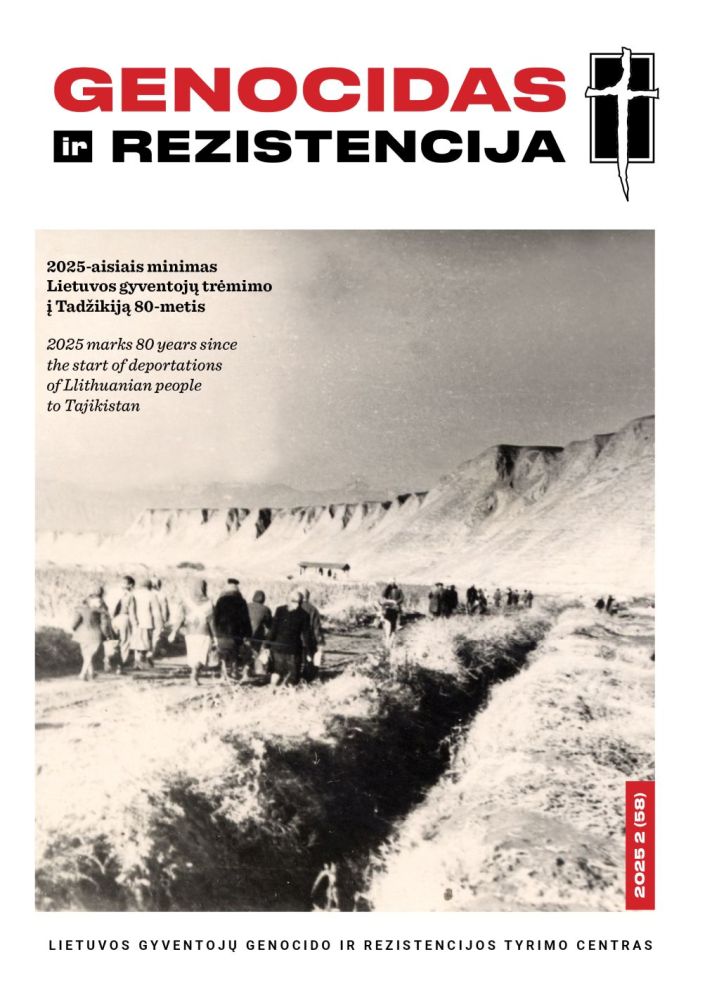 GENOCIDAS
ir REZISTENCIJA

2025-aisiais minimas Lietuvos gyventojų trėmimo į Tadžikiją 80-metis

2025 marks 80 years since the start of deportations of Llithuanian people to Tajikistan

2025 2 (58)

LIETUVOS GYVENTOJŲ GENOCIDO IR REZISTENCIJOS TYRIMO CENTRAS